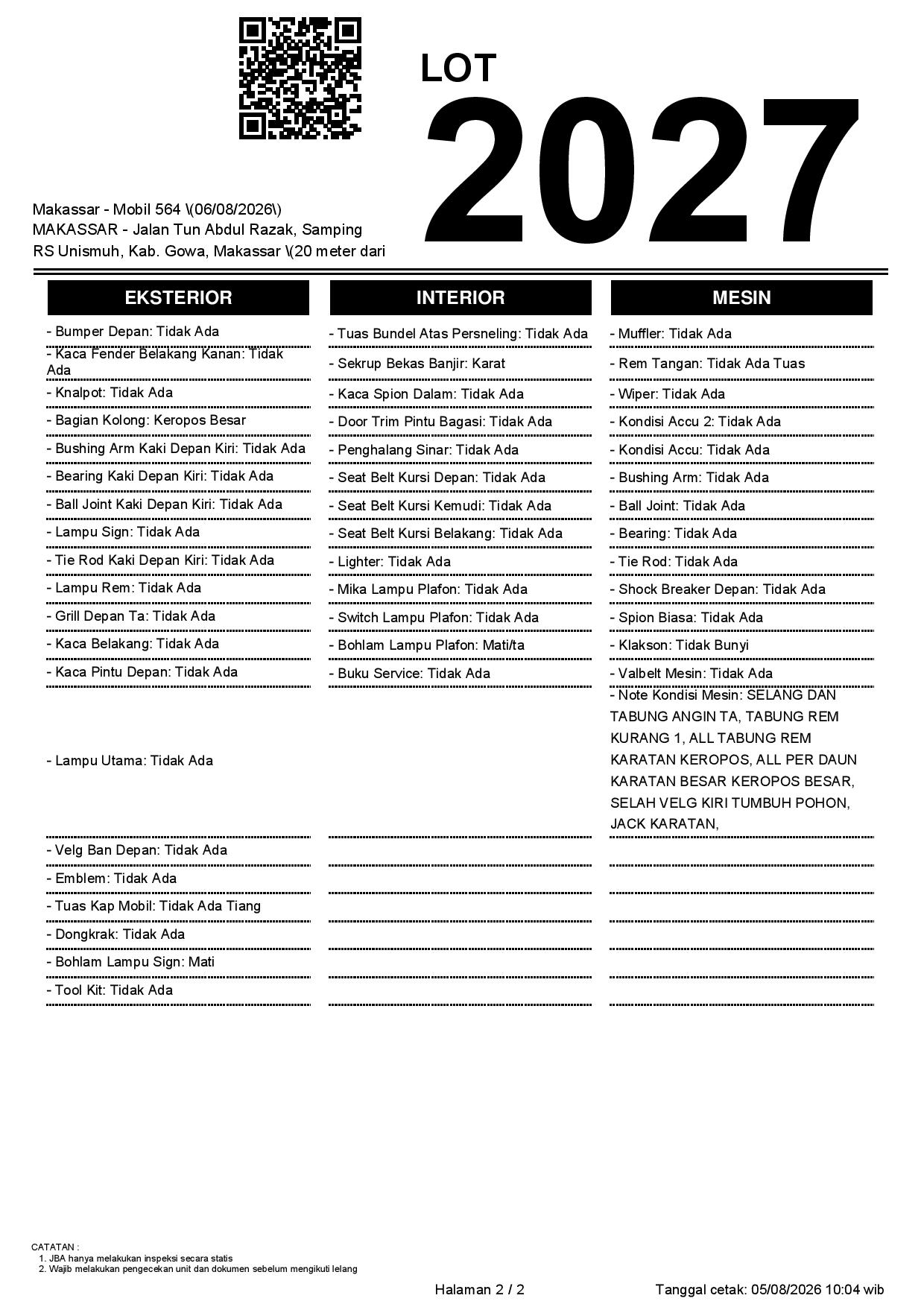 LOT
2027

Makassar - Mobil 564 \(06/08/2026\)
MAKASSAR - Jalan Tun Abdul Razak, Samping RS Unismuh, Kab. Gowa, Makassar \(20 meter dari

EKSTERIOR

- Bumper Depan: Tidak Ada
- Kaca Fender Belakang Kanan: Tidak Ada
- Knalpot: Tidak Ada
- Bagian Kolong: Keropos Besar
- Bushing Arm Kaki Depan Kiri: Tidak Ada
- Bearing Kaki Depan Kiri: Tidak Ada
- Ball Joint Kaki Depan Kiri: Tidak Ada
- Lampu Sign: Tidak Ada
- Tie Rod Kaki Depan Kiri: Tidak Ada
- Lampu Rem: Tidak Ada
- Grill Depan Ta: Tidak Ada
- Kaca Belakang: Tidak Ada
- Kaca Pintu Depan: Tidak Ada
- Lampu Utama: Tidak Ada
- Velg Ban Depan: Tidak Ada
- Emblem: Tidak Ada
- Tuas Kap Mobil: Tidak Ada Tiang
- Dongkrak: Tidak Ada
- Bohlam Lampu Sign: Mati
- Tool Kit: Tidak Ada

INTERIOR

- Tuas Bundel Atas Persneling: Tidak Ada
- Sekrup Bekas Banjir: Karat
- Kaca Spion Dalam: Tidak Ada
- Door Trim Pintu Bagasi: Tidak Ada
- Penghalang Sinar: Tidak Ada
- Seat Belt Kursi Depan: Tidak Ada
- Seat Belt Kursi Kemudi: Tidak Ada
- Seat Belt Kursi Belakang: Tidak Ada
- Lighter: Tidak Ada
- Mika Lampu Plafon: Tidak Ada
- Switch Lampu Plafon: Tidak Ada
- Bohlam Lampu Plafon: Mati/ta
- Buku Service: Tidak Ada

MESIN

- Muffler: Tidak Ada
- Rem Tangan: Tidak Ada Tuas
- Wiper: Tidak Ada
- Kondisi Accu 2: Tidak Ada
- Kondisi Accu: Tidak Ada
- Bushing Arm: Tidak Ada
- Ball Joint: Tidak Ada
- Bearing: Tidak Ada
- Tie Rod: Tidak Ada
- Shock Breaker Depan: Tidak Ada
- Spion Biasa: Tidak Ada
- Klakson: Tidak Bunyi
- Valbelt Mesin: Tidak Ada
- Note Kondisi Mesin: SELANG DAN TABUNG ANGIN TA, TABUNG REM KURANG 1, ALL TABUNG REM KARATAN KEROPOS, ALL PER DAUN KARATAN BESAR KEROPOS BESAR, SELAH VELG KIRI TUMBUH POHON, JACK KARATAN,

CATATAN :
1. JBA hanya melakukan inspeksi secara statis
2. Wajib melakukan pengecekan unit dan dokumen sebelum mengikuti lelang

Halaman 2 / 2
Tanggal cetak: 05/08/2026 10:04 wib